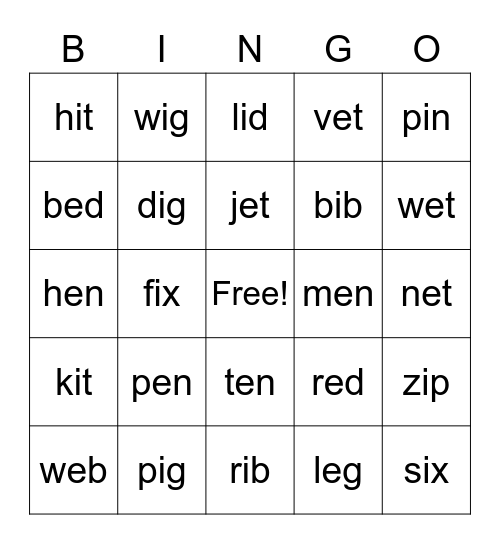 | B | I | N | G | O |
|---|---|---|---|---|
| hit | wig | lid | vet | pin |
| bed | dig | jet | bib | wet |
| hen | fix | Free! | men | net |
| kit | pen | ten | red | zip |
| web | pig | rib | leg | six |